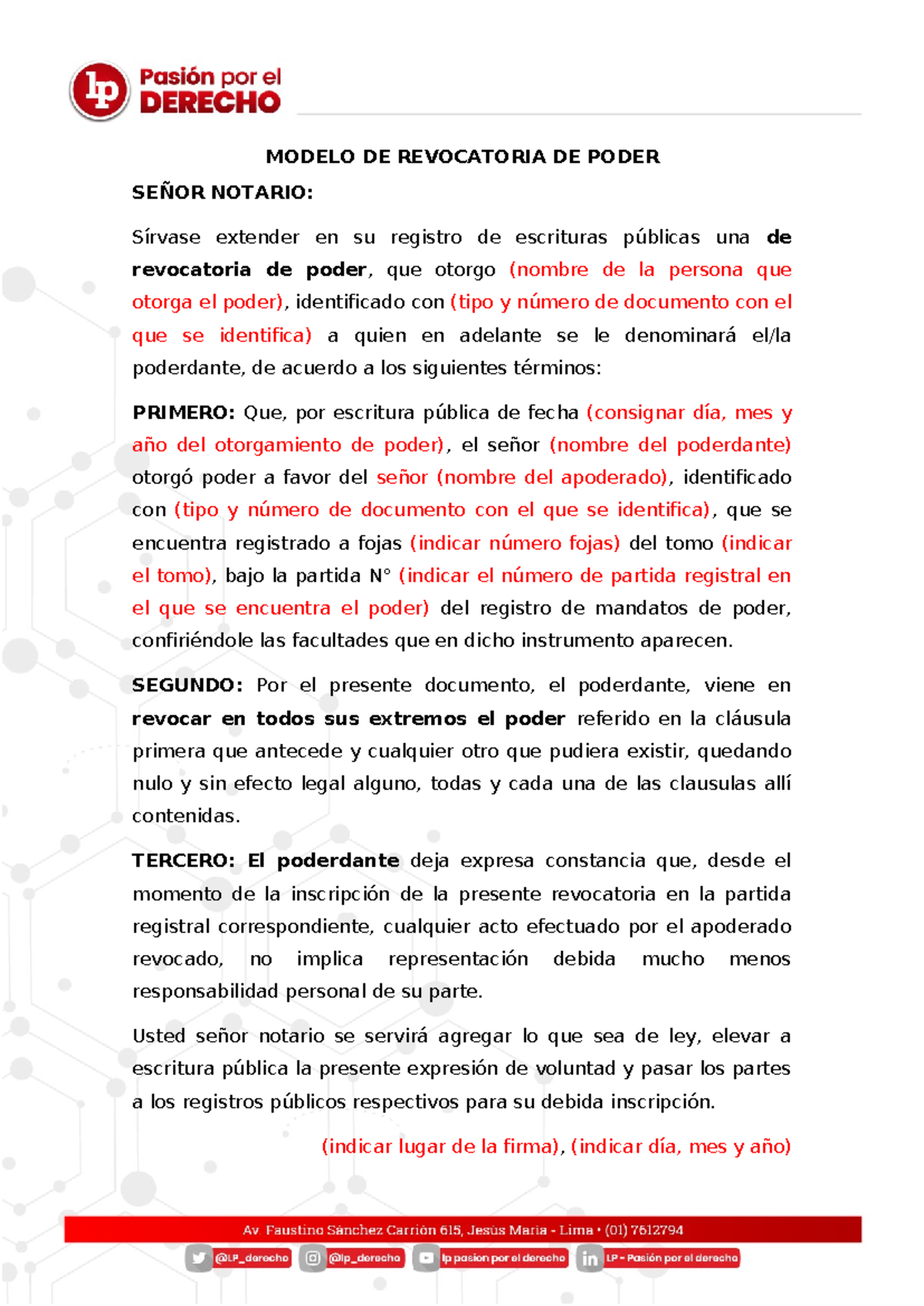 lp Pasión por el DERECHO

MODELO DE REVOCATORIA DE PODER

SEÑOR NOTARIO:

Sírvase extender en su registro de escrituras públicas una de revocatoria de poder, que otorgo (nombre de la persona que otorga el poder), identificado con (tipo y número de documento con el que se identifica) a quien en adelante se le denominará el/la poderdante, de acuerdo a los siguientes términos:

PRIMERO: Que, por escritura pública de fecha (consignar día, mes y año del otorgamiento de poder), el señor (nombre del poderdante) otorgó poder a favor del señor (nombre del apoderado), identificado con (tipo y número de documento con el que se identifica), que se encuentra registrado a fojas (indicar número fojas) del tomo (indicar el tomo), bajo la partida N° (indicar el número de partida registral en el que se encuentra el poder) del registro de mandatos de poder, confiriéndole las facultades que en dicho instrumento aparecen.

SEGUNDO: Por el presente documento, el poderdante, viene en revocar en todos sus extremos el poder referido en la cláusula primera que antecede y cualquier otro que pudiera existir, quedando nulo y sin efecto legal alguno, todas y cada una de las clausulas allí contenidas.

TERCERO: El poderdante deja expresa constancia que, desde el momento de la inscripción de la presente revocatoria en la partida registral correspondiente, cualquier acto efectuado por el apoderado revocado, no implica representación debida mucho menos responsabilidad personal de su parte.

Usted señor notario se servirá agregar lo que sea de ley, elevar a escritura pública la presente expresión de voluntad y pasar los partes a los registros públicos respectivos para su debida inscripción.

(indicar lugar de la firma), (indicar día, mes y año)

Av. Faustino Sánchez Carrión 615, Jesús María - Lima • (01) 7612794

@LP_derecho @lp_derecho lp pasion por el derecho LP - Pasión por el derecho